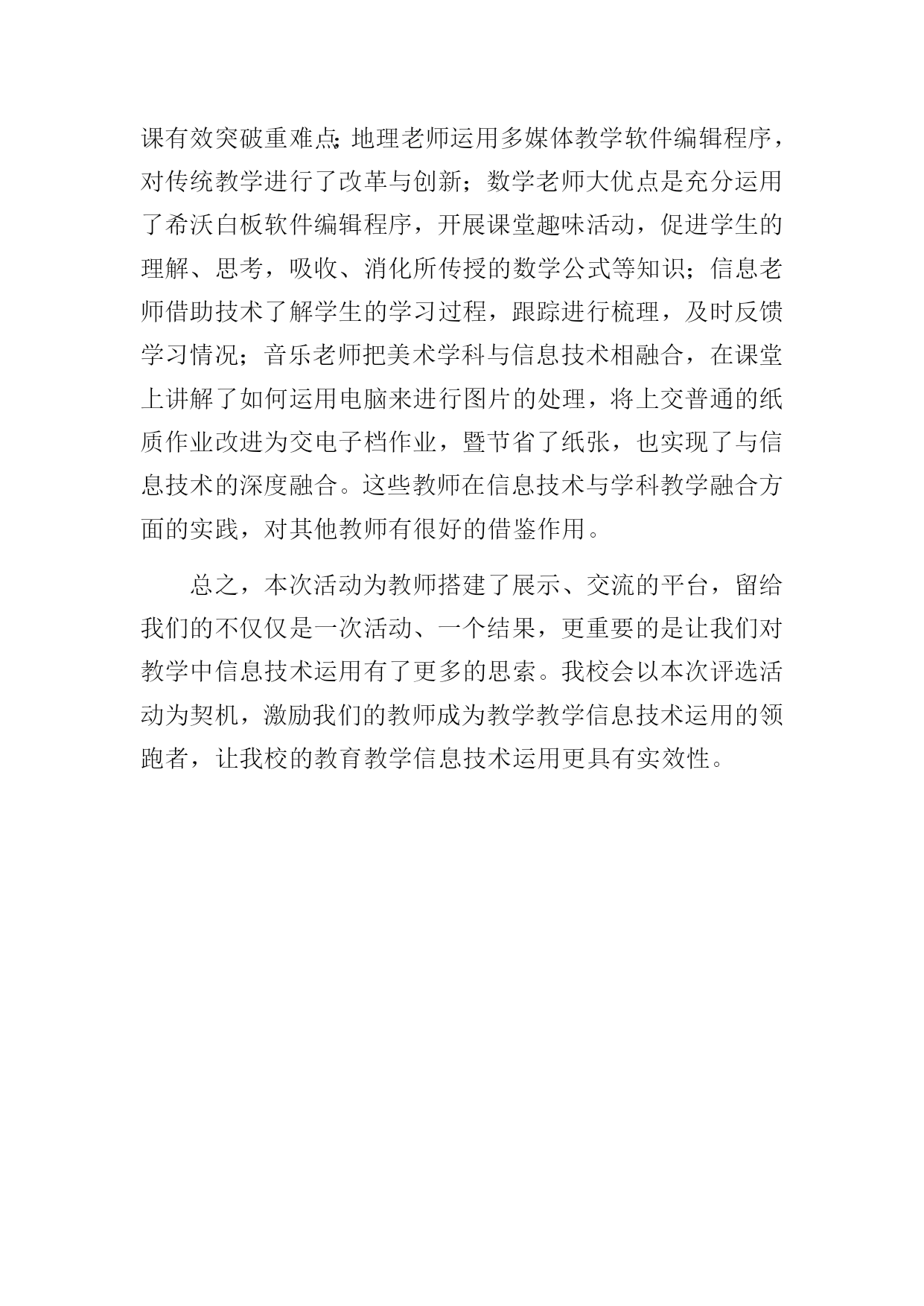 课有效突破重难点;地理老师运用多媒体教学软件编辑程序，对传统教学进行了改革与创新；数学老师大优点是充分运用了希沃白板软件编辑程序，开展课堂趣味活动，促进学生的理解、思考，吸收、消化所传授的数学公式等知识；信息老师借助技术了解学生的学习过程，跟踪进行梳理，及时反馈学习情况；音乐老师把美术学科与信息技术相融合，在课堂上讲解了如何运用电脑来进行图片的处理，将上交普通的纸质作业改进为交电子档作业，暨节省了纸张，也实现了与信息技术的深度融合。这些教师在信息技术与学科教学融合方面的实践，对其他教师有很好的借鉴作用。

总之，本次活动为教师搭建了展示、交流的平台，留给我们的不仅仅是一次活动、一个结果，更重要的是让我们对教学中信息技术运用有了更多的思索。我校会以本次评选活动为契机，激励我们的教师成为教学教学信息技术运用的领跑者，让我校的教育教学信息技术运用更具有实效性。